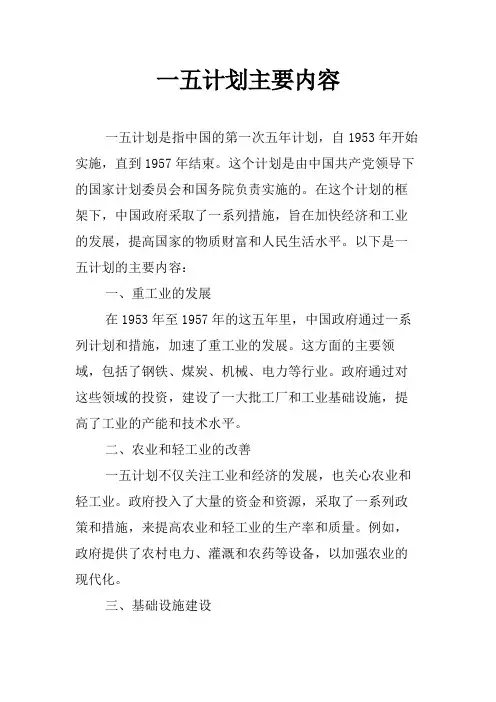 一五计划主要内容

一五计划是指中国的第一次五年计划，自 1953 年开始实施，直到 1957 年结束。这个计划是由中国共产党领导下的国家计划委员会和国务院负责实施的。在这个计划的框架下，中国政府采取了一系列措施，旨在加快经济和工业的发展，提高国家的物质财富和人民生活水平。以下是一五计划的主要内容：

一、重工业的发展

在 1953 年至 1957 年的这五年里，中国政府通过一系列计划和措施，加速了重工业的发展。这方面的主要领域，包括了钢铁、煤炭、机械、电力等行业。政府通过对这些领域的投资，建设了一大批工厂和工业基础设施，提高了工业的产能和技术水平。

二、农业和轻工业的改善

一五计划不仅关注工业和经济的发展，也关心农业和轻工业。政府投入了大量的资金和资源，采取了一系列政策和措施，来提高农业和轻工业的生产率和质量。例如，政府提供了农村电力、灌溉和农药等设备，以加强农业的现代化。

三、基础设施建设